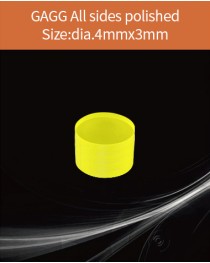 GAGG All sides polished
Size:dia.4mmx3mm